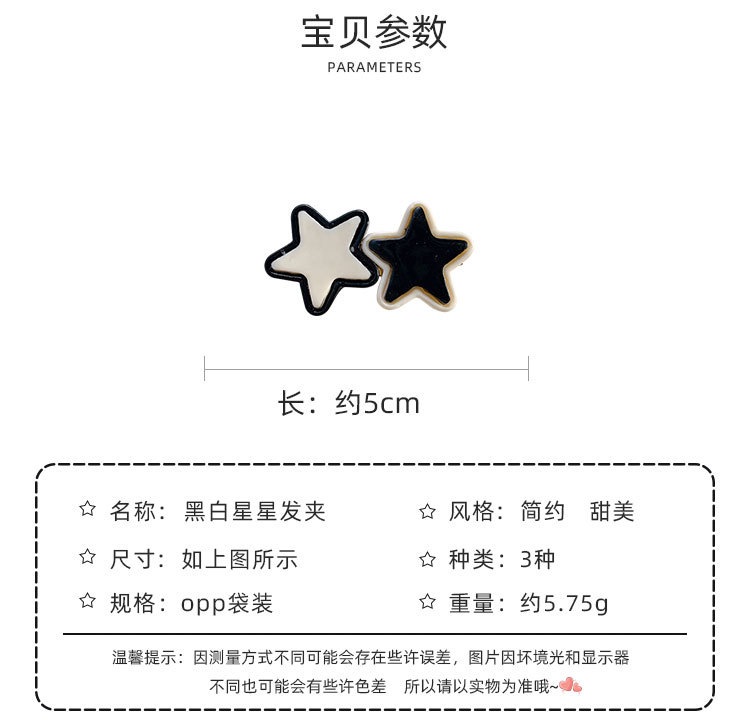 宝贝参数
PARAMETERS

长：约5cm

☆ 名称：黑白星星发夹

☆ 尺寸：如上图所示

☆ 规格：opp袋装

☆ 风格：简约 甜美

☆ 种类：3种

☆ 重量：约5.75g

温馨提示：因测量方式不同可能会存在些许误差，图片因坏境光和显示器不同也可能会有些许色差 所以请以实物为准哦~